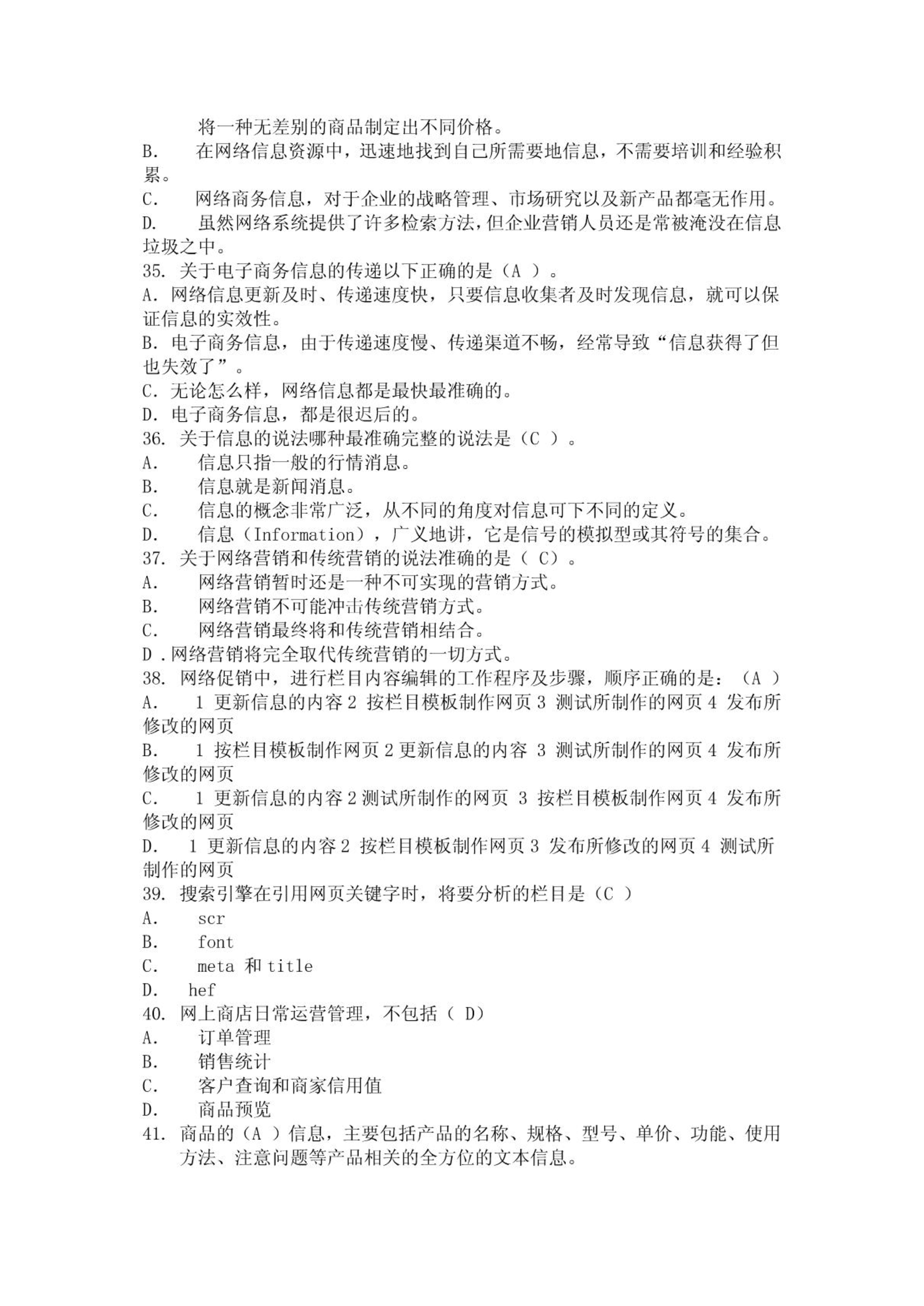 将一种无差别的商品制定出不同价格。
B. 在网络信息资源中，迅速地找到自己所需要地信息，不需要培训和经验积累。
C. 网络商务信息，对于企业的战略管理、市场研究以及新产品都毫无作用。
D. 虽然网络系统提供了许多检索方法，但企业营销人员还是常被淹没在信息垃圾之中。
35. 关于电子商务信息的传递以下正确的是（A ）。
A. 网络信息更新及时、传递速度快，只要信息收集者及时发现信息，就可以保证信息的实效性。
B. 电子商务信息，由于传递速度慢、传递渠道不畅，经常导致“信息获得了但也失效了”。
C. 无论怎么样，网络信息都是最快最准确的。
D. 电子商务信息，都是很迟后的。
36. 关于信息的说法哪种最准确完整的说法是（C ）。
A. 信息只指一般的行情消息。
B. 信息就是新闻消息。
C. 信息的概念非常广泛，从不同的角度对信息可下不同的定义。
D. 信息（Information），广义地讲，它是信号的模拟型或其符号的集合。
37. 关于网络营销和传统营销的说法准确的是（ C）。
A. 网络营销暂时还是一种不可实现的营销方式。
B. 网络营销不可能冲击传统营销方式。
C. 网络营销最终将和传统营销相结合。
D .网络营销将完全取代传统营销的一切方式。
38. 网络促销中，进行栏目内容编辑的工作程序及步骤，顺序正确的是：（A ）
A. 1 更新信息的内容 2 按栏目模板制作网页 3 测试所制作的网页 4 发布所修改的网页
B. 1 按栏目模板制作网页 2 更新信息的内容 3 测试所制作的网页 4 发布所修改的网页
C. 1 更新信息的内容 2 测试所制作的网页 3 按栏目模板制作网页 4 发布所修改的网页
D. 1 更新信息的内容 2 按栏目模板制作网页 3 发布所修改的网页 4 测试所制作的网页
39. 搜索引擎在引用网页关键字时，将要分析的栏目是（C ）
A. scr
B. font
C. meta 和 title
D. hef
40. 网上商店日常运营管理，不包括（ D）
A. 订单管理
B. 销售统计
C. 客户查询和商家信用值
D. 商品预览
41. 商品的（A ）信息，主要包括产品的名称、规格、型号、单价、功能、使用方法、注意问题等产品相关的全方位的文本信息。